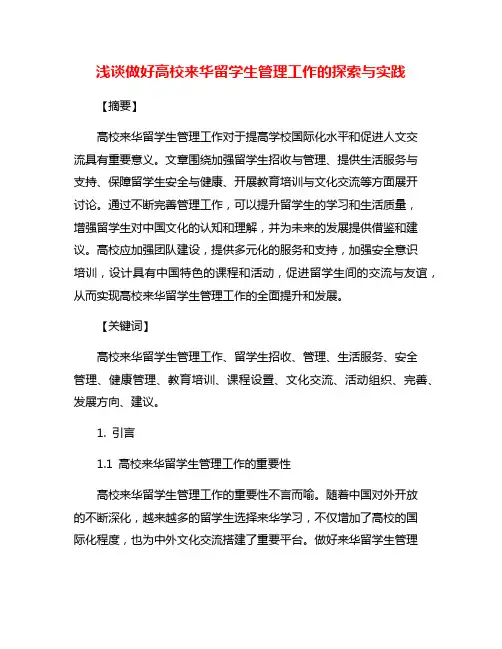 浅谈做好高校来华留学生管理工作的探索与实践

【摘要】

高校来华留学生管理工作对于提高学校国际化水平和促进人文交流具有重要意义。文章围绕加强留学生招收与管理、提供生活服务与支持、保障留学生安全与健康、开展教育培训与文化交流等方面展开讨论。通过不断完善管理工作，可以提升留学生的学习和生活质量，增强留学生对中国文化的认知和理解，并为未来的发展提供借鉴和建议。高校应加强团队建设，提供多元化的服务和支持，加强安全意识培训，设计具有中国特色的课程和活动，促进留学生间的交流与友谊，从而实现高校来华留学生管理工作的全面提升和发展。

【关键词】

高校来华留学生管理工作、留学生招收、管理、生活服务、安全管理、健康管理、教育培训、课程设置、文化交流、活动组织、完善、发展方向、建议。

1. 引言

1.1 高校来华留学生管理工作的重要性

高校来华留学生管理工作的重要性不言而喻。随着中国对外开放的不断深化，越来越多的留学生选择来华学习，不仅增加了高校的国际化程度，也为中外文化交流搭建了重要平台。做好来华留学生管理